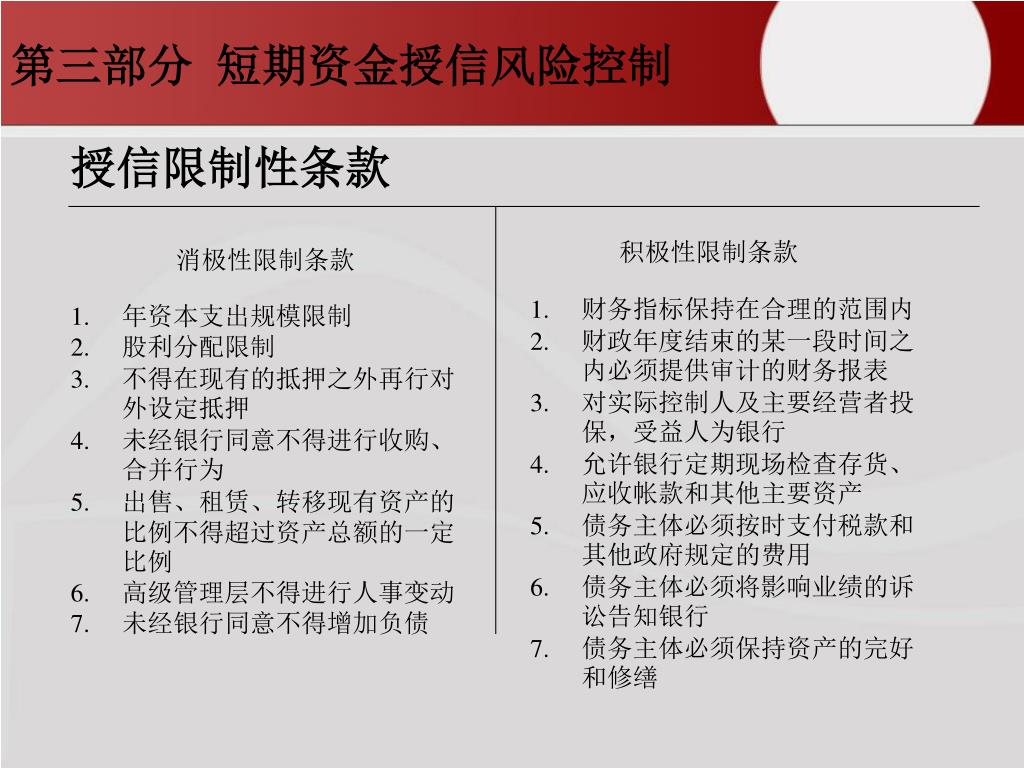 第三部分 短期资金授信风险控制

授信限制性条款

消极性限制条款

1. 年资本支出规模限制
2. 股利分配限制
3. 不得在现有的抵押之外再行对外设定抵押
4. 未经银行同意不得进行收购、合并行为
5. 出售、租赁、转移现有资产的比例不得超过资产总额的一定比例
6. 高级管理层不得进行人事变动
7. 未经银行同意不得增加负债

积极性限制条款

1. 财务指标保持在合理的范围内
2. 财政年度结束的某一段时间之内必须提供审计的财务报表
3. 对实际控制人及主要经营者投保，受益人为银行
4. 允许银行定期现场检查存货、应收帐款和其他主要资产
5. 债务主体必须按时支付税款和其他政府规定的费用
6. 债务主体必须将影响业绩的诉讼告知银行
7. 债务主体必须保持资产的完好和修缮